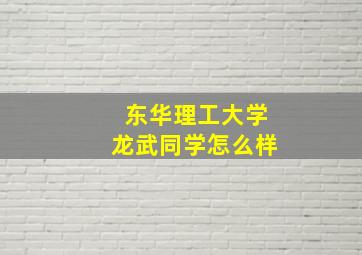 东华理工大学
龙武同学怎么样